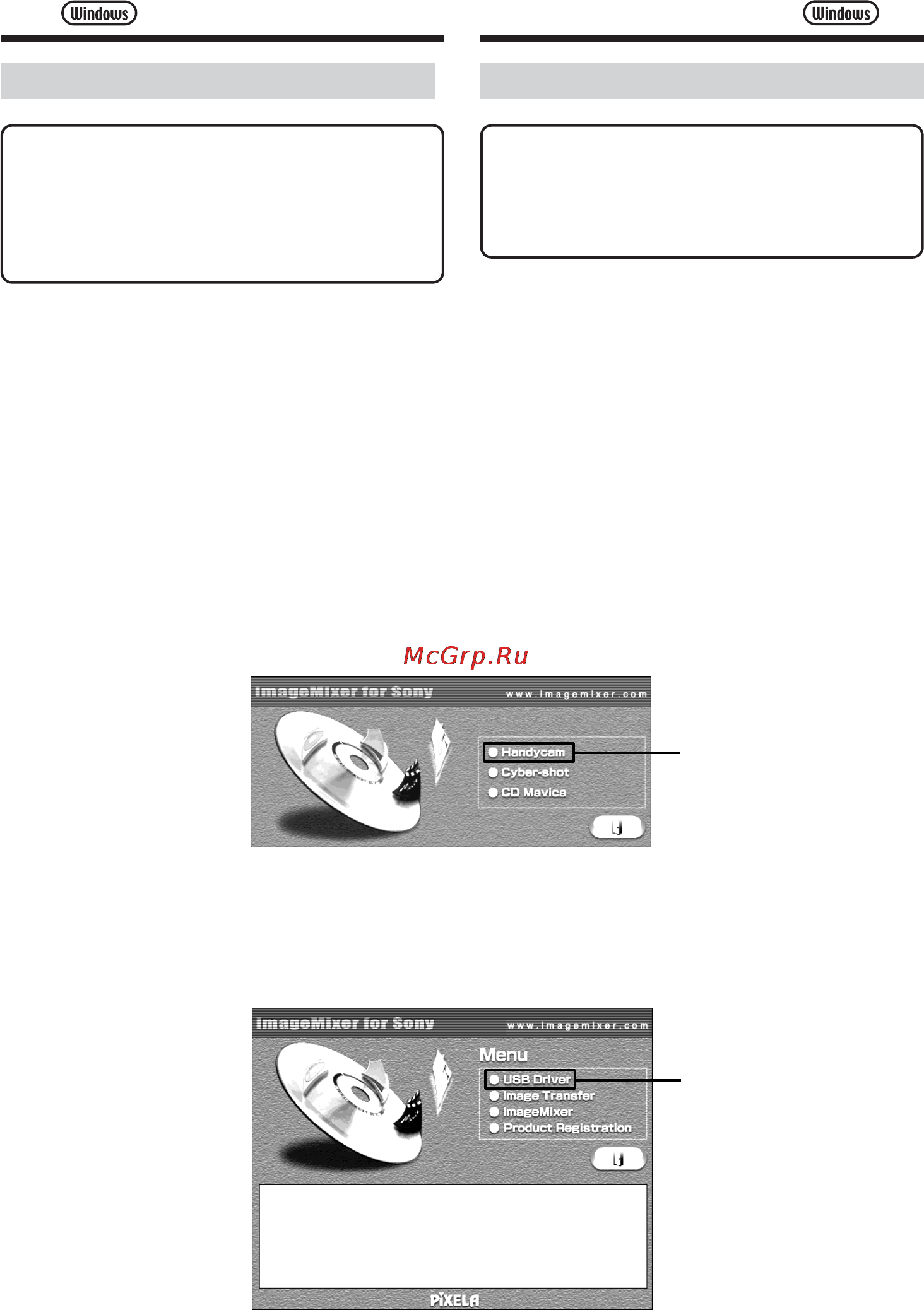 Windows

Windows

McGrp.Ru

ImageMixer for Sony www.imagemixer.com

Handycam
Cyber-shot
CD Mavica

ImageMixer for Sony www.imagemixer.com

Menu

USB Driver
Image Transfer
ImageMixer
Product Registration

PIXELA